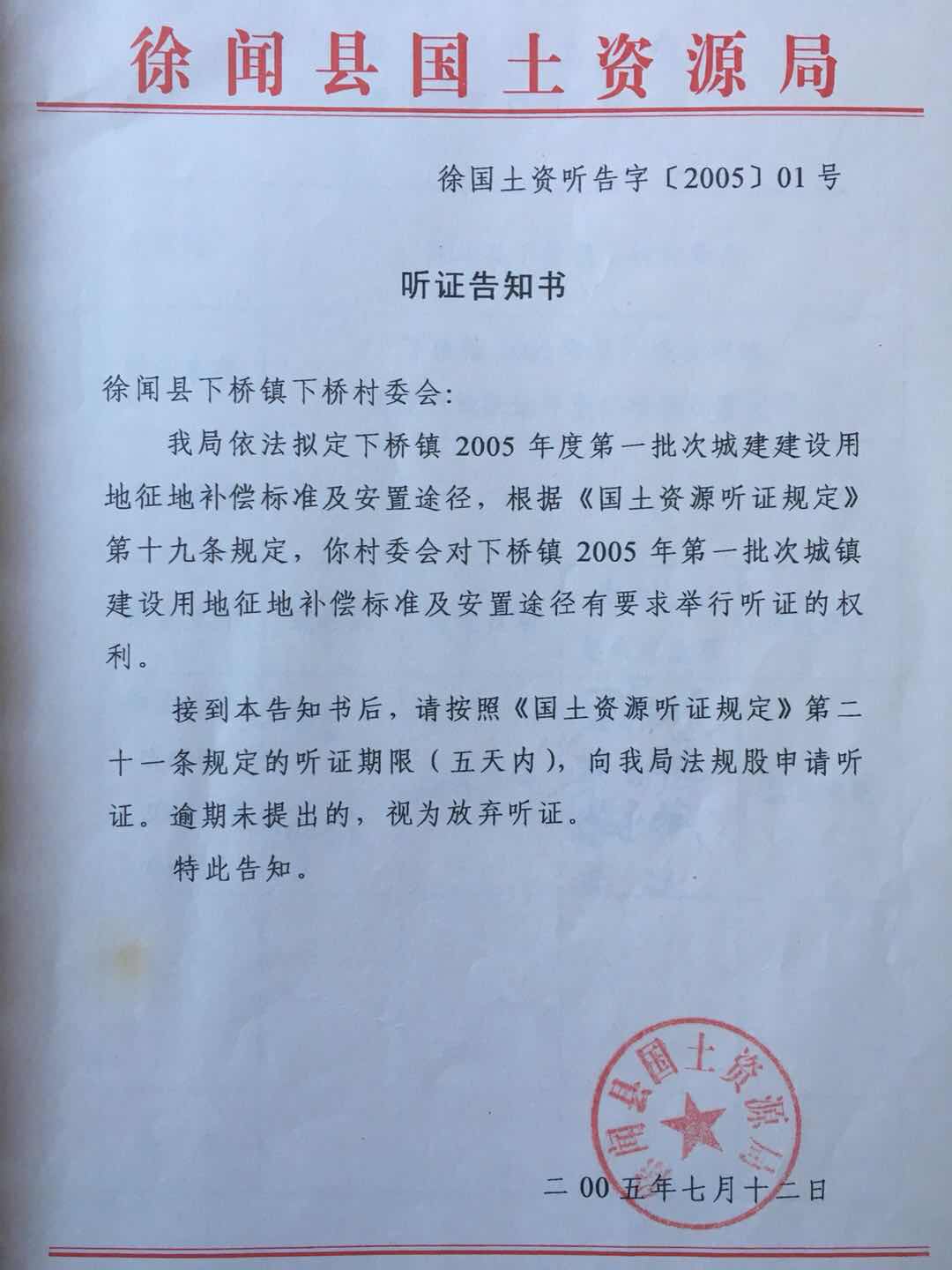 徐闻县国土资源局

徐国土资听告字〔2005〕01号

听证告知书

徐闻县下桥镇下桥村委会:

我局依法拟定下桥镇 2005 年度第一批次城建建设用地征地补偿标准及安置途径，根据《国土资源听证规定》第十九条规定，你村委会对下桥镇 2005 年第一批次城镇建设用地征地补偿标准及安置途径有要求举行听证的权利。

接到本告知书后，请按照《国土资源听证规定》第二十一条规定的听证期限（五天内），向我局法规股申请听证。逾期未提出的，视为放弃听证。

特此告知。

徐闻县国土资源局

二00五年七月十二日